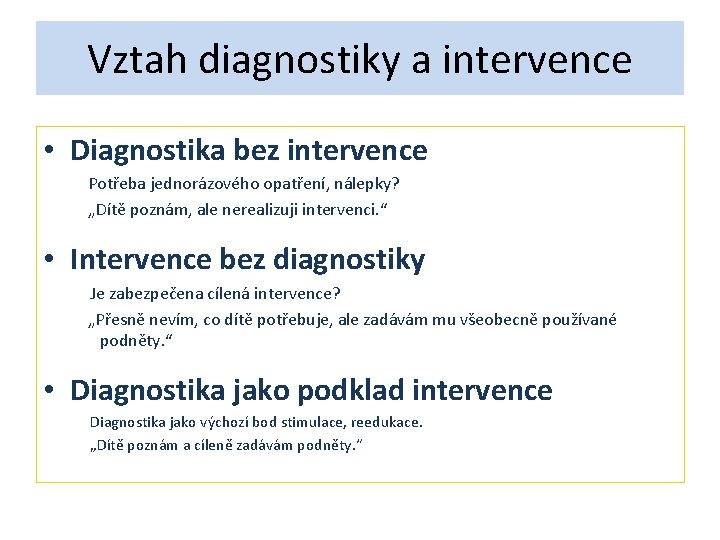 Vztah diagnostiky a intervence

• Diagnostika bez intervence

Potřeba jednorázového opatření, nálepky?

„Dítě poznám, ale nerealizuji intervenci.“

• Intervence bez diagnostiky

Je zabezpečena cílená intervence?

„Přesně nevím, co dítě potřebuje, ale zadávám mu všeobecně používané podněty.“

• Diagnostika jako podklad intervence

Diagnostika jako výchozí bod stimulace, reedukace.

„Dítě poznám a cíleně zadávám podněty.“